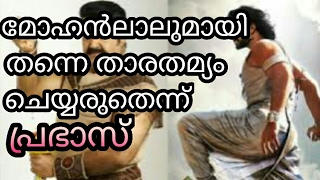 മോഹൻലാലുമായി തന്നെ താരതമ്യം ചെയ്യരുതെന്ന് പ്രഭാസ്